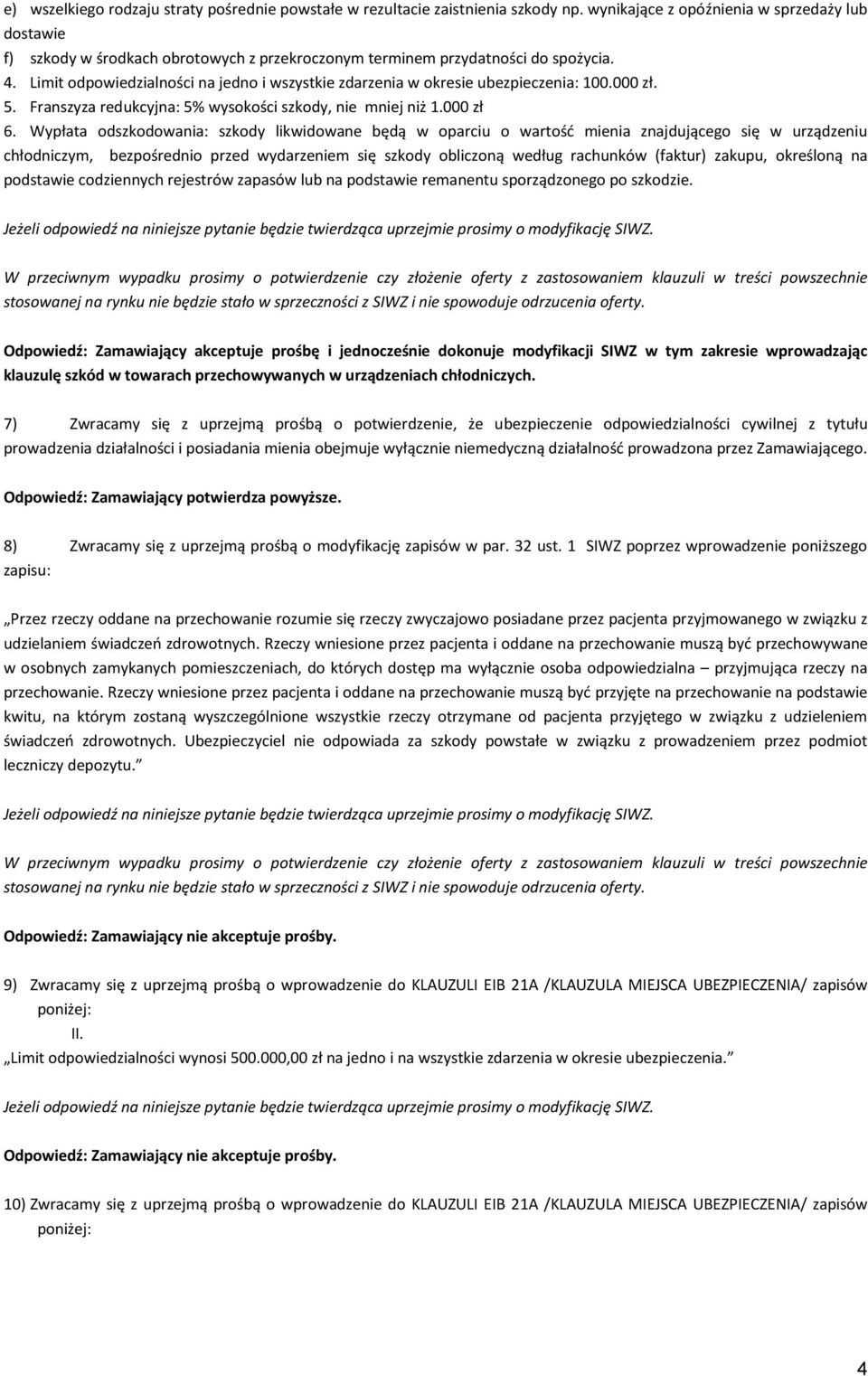 e) wszelkiego rodzaju straty pośrednie powstałe w rezultacie zaistnienia szkody np. wynikające z opóźnienia w sprzedaży lub dostawie
f) szkody w środkach obrotowych z przekroczonym terminem przydatności do spożycia.
4. Limit odpowiedzialności na jedno i wszystkie zdarzenia w okresie ubezpieczenia: 100.000 zł.
5. Franszyza redukcyjna: 5% wysokości szkody, nie mniej niż 1.000 zł
6. Wypłata odszkodowania: szkody likwidowane będą w oparciu o wartość mienia znajdującego się w urządzeniu chłodniczym, bezpośrednio przed wydarzeniem się szkody obliczoną według rachunków (faktur) zakupu, określoną na podstawie codziennych rejestrów zapasów lub na podstawie remanentu sporządzonego po szkodzie.

Jeżeli odpowiedź na niniejsze pytanie będzie twierdząca uprzejmie prosimy o modyfikację SIWZ.

W przeciwnym wypadku prosimy o potwierdzenie czy złożenie oferty z zastosowaniem klauzuli w treści powszechnie stosowanej na rynku nie będzie stało w sprzeczności z SIWZ i nie spowoduje odrzucenia oferty.

Odpowiedź: Zamawiający akceptuje prośbę i jednocześnie dokonuje modyfikacji SIWZ w tym zakresie wprowadzając klauzulę szkód w towarach przechowywanych w urządzeniach chłodniczych.

7) Zwracamy się z uprzejmą prośbą o potwierdzenie, że ubezpieczenie odpowiedzialności cywilnej z tytułu prowadzenia działalności i posiadania mienia obejmuje wyłącznie niemedyczną działalność prowadzona przez Zamawiającego.

Odpowiedź: Zamawiający potwierdza powyższe.

8) Zwracamy się z uprzejmą prośbą o modyfikację zapisów w par. 32 ust. 1 SIWZ poprzez wprowadzenie poniższego zapisu:

„Przez rzeczy oddane na przechowanie rozumie się rzeczy zwyczajowo posiadane przez pacjenta przyjmowanego w związku z udzielaniem świadczeń zdrowotnych. Rzeczy wniesione przez pacjenta i oddane na przechowanie muszą być przechowywane w osobnych zamykanych pomieszczeniach, do których dostęp ma wyłącznie osoba odpowiedzialna – przyjmująca rzeczy na przechowanie. Rzeczy wniesione przez pacjenta i oddane na przechowanie muszą być przyjęte na przechowanie na podstawie kwitu, na którym zostaną wyszczególnione wszystkie rzeczy otrzymane od pacjenta przyjętego w związku z udzieleniem świadczeń zdrowotnych. Ubezpieczyciel nie odpowiada za szkody powstałe w związku z prowadzeniem przez podmiot leczniczy depozytu.”

Jeżeli odpowiedź na niniejsze pytanie będzie twierdząca uprzejmie prosimy o modyfikację SIWZ.

W przeciwnym wypadku prosimy o potwierdzenie czy złożenie oferty z zastosowaniem klauzuli w treści powszechnie stosowanej na rynku nie będzie stało w sprzeczności z SIWZ i nie spowoduje odrzucenia oferty.

Odpowiedź: Zamawiający nie akceptuje prośby.

9) Zwracamy się z uprzejmą prośbą o wprowadzenie do KLAUZULI EIB 21A /KLAUZULA MIEJSCA UBEZPIECZENIA/ zapisów poniżej:
II.
„Limit odpowiedzialności wynosi 500.000,00 zł na jedno i na wszystkie zdarzenia w okresie ubezpieczenia.”

Jeżeli odpowiedź na niniejsze pytanie będzie twierdząca uprzejmie prosimy o modyfikację SIWZ.

Odpowiedź: Zamawiający nie akceptuje prośby.

10) Zwracamy się z uprzejmą prośbą o wprowadzenie do KLAUZULI EIB 21A /KLAUZULA MIEJSCA UBEZPIECZENIA/ zapisów poniżej:

4